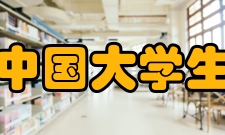 中国大学生